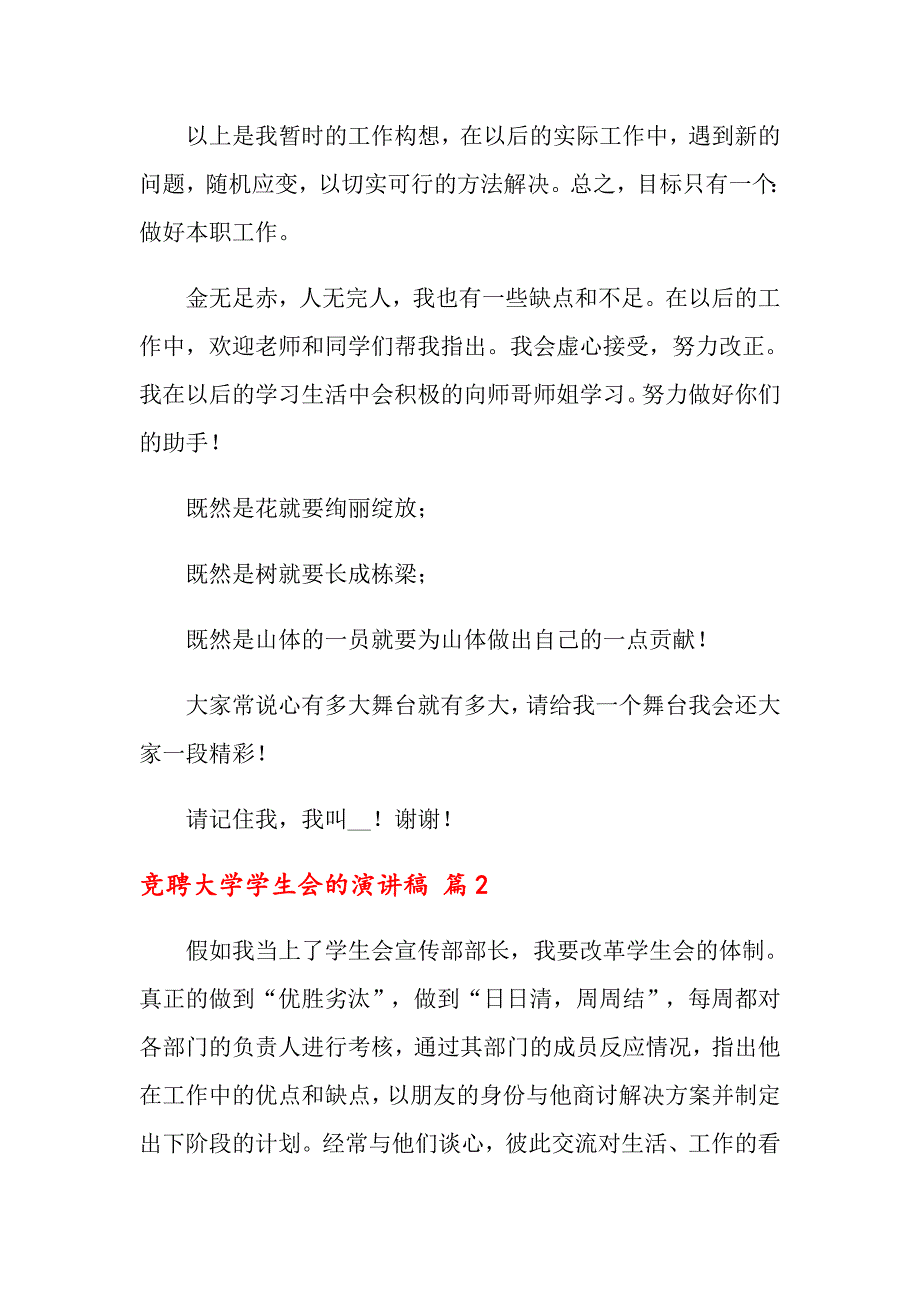 以上是我暂时的工作构想，在以后的实际工作中，遇到新的问题，随机应变，以切实可行的方法解决。总之，目标只有一个：做好本职工作。

金无足赤，人无完人，我也有一些缺点和不足。在以后的工作中，欢迎老师和同学们帮我指出。我会虚心接受，努力改正。我在以后的学习生活中会积极的向师哥师姐学习。努力做好你们的助手！

既然是花就要绚丽绽放；

既然是树就要长成栋梁；

既然是山体的一员就要为山体做出自己的一点贡献！

大家常说心有多大舞台就有多大，请给我一个舞台我会还大家一段精彩！

请记住我，我叫__！谢谢！

竞聘大学学生会的演讲稿 篇2

假如我当上了学生会宣传部部长，我要改革学生会的体制。真正的做到“优胜劣汰”，做到“日日清，周周结”，每周都对各部门的负责人进行考核，通过其部门的成员反应情况，指出他在工作中的优点和缺点，以朋友的身份与他商讨解决方案并制定出下阶段的计划。经常与他们谈心，彼此交流对生活、工作的看